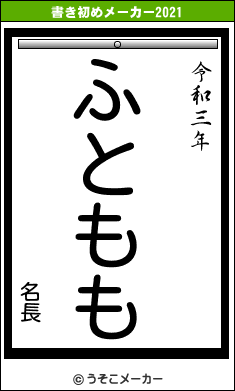 書き初めメーカー2021

令和三年

ふともも

名長

© うそこメーカー